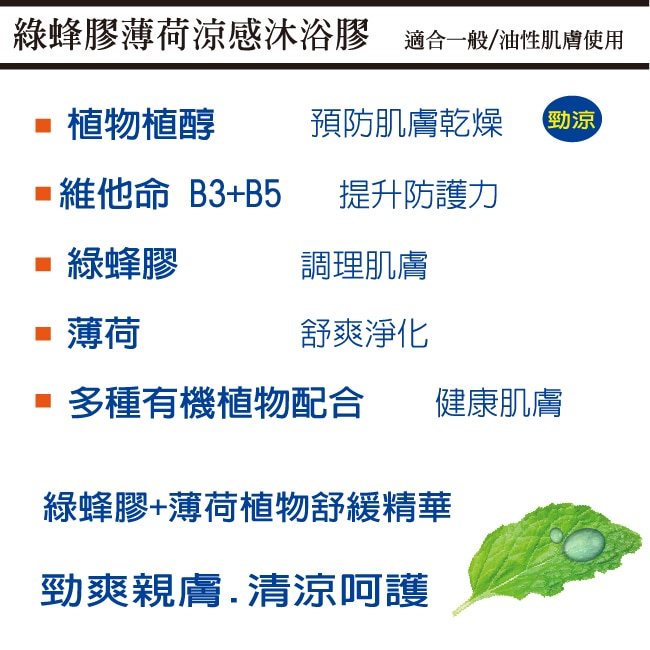 綠蜂膠薄荷涼感沐浴膠 適合一般/油性肌膚使用

• 植物植醇 預防肌膚乾燥 勁涼

• 維他命 B3+B5 提升防護力

• 綠蜂膠 調理肌膚

• 薄荷 舒爽淨化

• 多種有機植物配合 健康肌膚

綠蜂膠+薄荷植物舒緩精華

勁爽親膚.清涼呵護